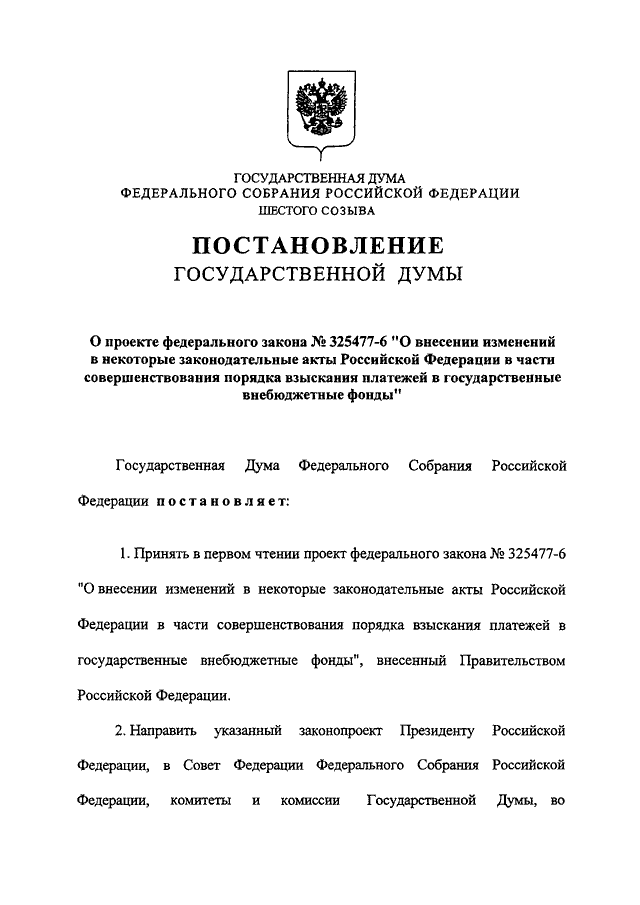 ГОСУДАРСТВЕННАЯ ДУМА
ФЕДЕРАЛЬНОГО СОБРАНИЯ РОССИЙСКОЙ ФЕДЕРАЦИИ
ШЕСТОГО СОЗЫВА

ПОСТАНОВЛЕНИЕ
ГОСУДАРСТВЕННОЙ ДУМЫ

О проекте федерального закона № 325477-6 "О внесении изменений в некоторые законодательные акты Российской Федерации в части совершенствования порядка взыскания платежей в государственные внебюджетные фонды"

Государственная Дума Федерального Собрания Российской Федерации постановляет:

1. Принять в первом чтении проект федерального закона № 325477-6 "О внесении изменений в некоторые законодательные акты Российской Федерации в части совершенствования порядка взыскания платежей в государственные внебюджетные фонды", внесенный Правительством Российской Федерации.

2. Направить указанный законопроект Президенту Российской Федерации, в Совет Федерации Федерального Собрания Российской Федерации, комитеты и комиссии Государственной Думы, во